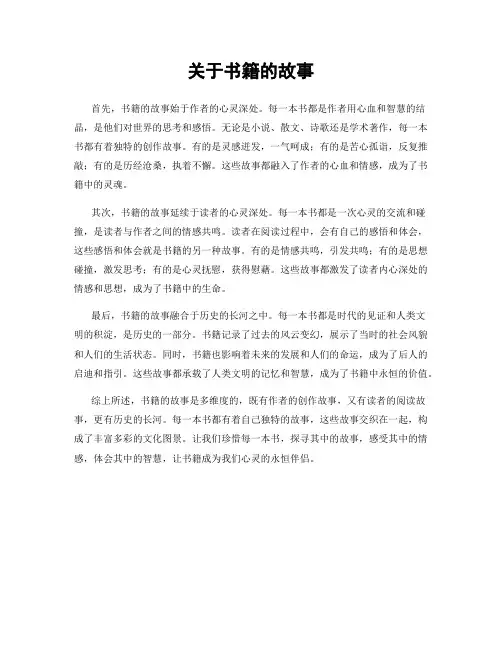 关于书籍的故事

首先，书籍的故事始于作者的心灵深处。每一本书都是作者用心血和智慧的结晶，是他们对世界的思考和感悟。无论是小说、散文、诗歌还是学术著作，每一本书都有着独特的创作故事。有的是灵感迸发，一气呵成；有的是苦心孤诣，反复推敲；有的是历经沧桑，执着不懈。这些故事都融入了作者的心血和情感，成为了书籍中的灵魂。

其次，书籍的故事延续于读者的心灵深处。每一本书都是一次心灵的交流和碰撞，是读者与作者之间的情感共鸣。读者在阅读过程中，会有自己的感悟和体会，这些感悟和体会就是书籍的另一种故事。有的是情感共鸣，引发共鸣；有的是思想碰撞，激发思考；有的是心灵抚慰，获得慰藉。这些故事都激发了读者内心深处的情感和思想，成为了书籍中的生命。

最后，书籍的故事融合于历史的长河之中。每一本书都是时代的见证和人类文明的积淀，是历史的一部分。书籍记录了过去的风云变幻，展示了当时的社会风貌和人们的生活状态。同时，书籍也影响着未来的发展和人们的命运，成为了后人的启迪和指引。这些故事都承载了人类文明的记忆和智慧，成为了书籍中永恒的价值。

综上所述，书籍的故事是多维度的，既有作者的创作故事，又有读者的阅读故事，更有历史的长河。每一本书都有着自己独特的故事，这些故事交织在一起，构成了丰富多彩的文化图景。让我们珍惜每一本书，探寻其中的故事，感受其中的情感，体会其中的智慧，让书籍成为我们心灵的永恒伴侣。